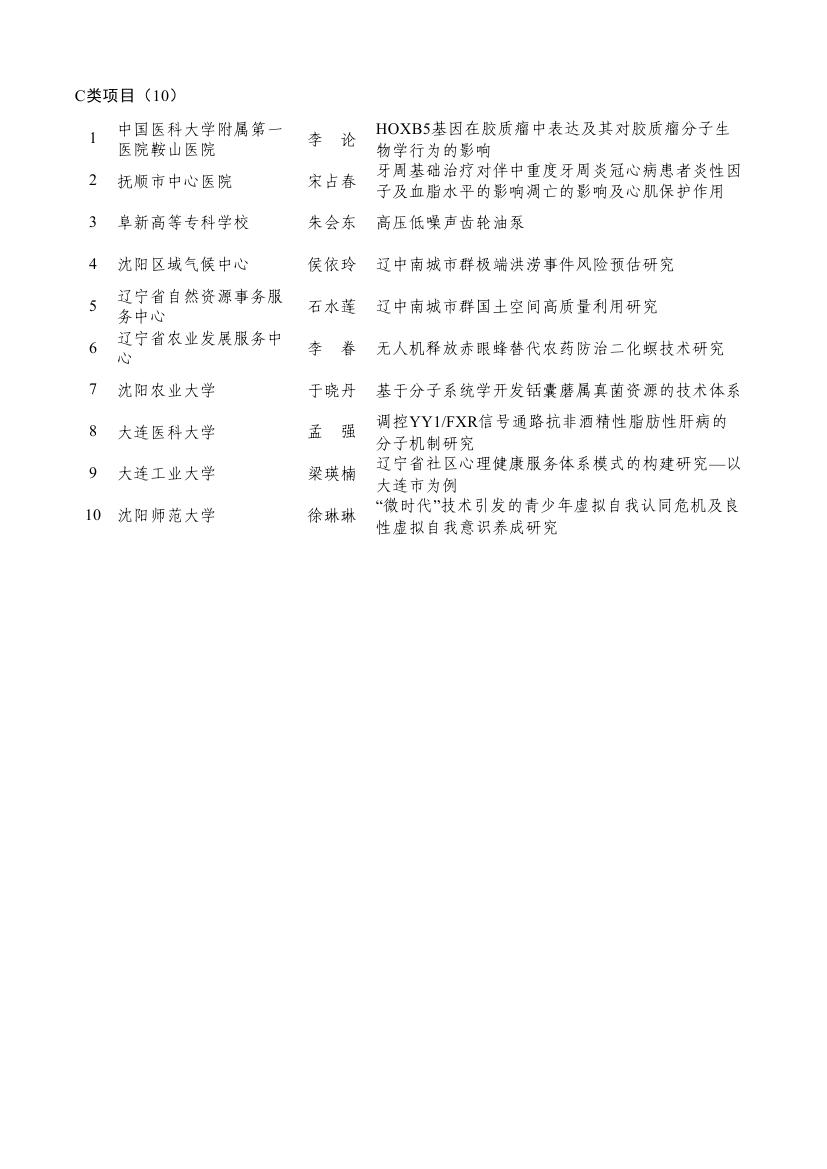 C类项目（10）

| | | | |
|---|---|---|---|
| 1 | 中国医科大学附属第一医院鞍山医院 | 李　论 | HOXB5基因在胶质瘤中表达及其对胶质瘤分子生物学行为的影响 |
| 2 | 抚顺市中心医院 | 宋占春 | 牙周基础治疗对伴中重度牙周炎冠心病患者炎性因子及血脂水平的影响凋亡的影响及心肌保护作用 |
| 3 | 阜新高等专科学校 | 朱会东 | 高压低噪声齿轮油泵 |
| 4 | 沈阳区域气候中心 | 侯依玲 | 辽中南城市群极端洪涝事件风险预估研究 |
| 5 | 辽宁省自然资源事务服务中心 | 石水莲 | 辽中南城市群国土空间高质量利用研究 |
| 6 | 辽宁省农业发展服务中心 | 李　春 | 无人机释放赤眼蜂替代农药防治二化螟技术研究 |
| 7 | 沈阳农业大学 | 于晓丹 | 基于分子系统学开发铦囊蘑属真菌资源的技术体系 |
| 8 | 大连医科大学 | 孟　强 | 调控YY1/FXR信号通路抗非酒精性脂肪性肝病的分子机制研究 |
| 9 | 大连工业大学 | 梁瑛楠 | 辽宁省社区心理健康服务体系模式的构建研究—以大连市为例 |
| 10 | 沈阳师范大学 | 徐琳琳 | “微时代”技术引发的青少年虚拟自我认同危机及良性虚拟自我意识养成研究 |